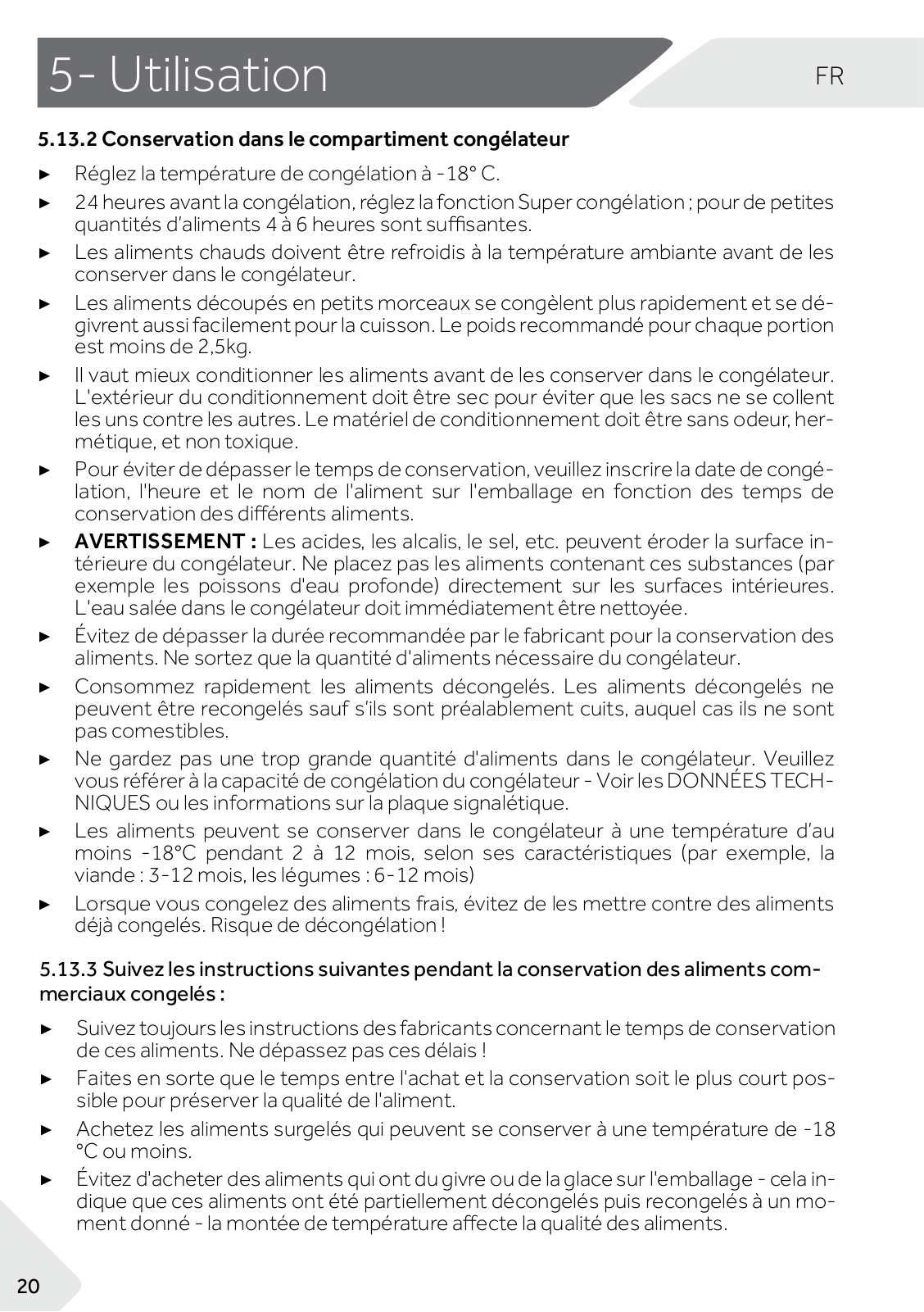 5- Utilisation

FR

5.13.2 Conservation dans le compartiment congélateur

► Réglez la température de congélation à -18° C.

► 24 heures avant la congélation, réglez la fonction Super congélation ; pour de petites quantités d'aliments 4 à 6 heures sont suffisantes.

► Les aliments chauds doivent être refroidis à la température ambiante avant de les conserver dans le congélateur.

► Les aliments découpés en petits morceaux se congèlent plus rapidement et se dégivrent aussi facilement pour la cuisson. Le poids recommandé pour chaque portion est moins de 2,5kg.

► Il vaut mieux conditionner les aliments avant de les conserver dans le congélateur. L'extérieur du conditionnement doit être sec pour éviter que les sacs ne se collent les uns contre les autres. Le matériel de conditionnement doit être sans odeur, hermétique, et non toxique.

► Pour éviter de dépasser le temps de conservation, veuillez inscrire la date de congélation, l'heure et le nom de l'aliment sur l'emballage en fonction des temps de conservation des différents aliments.

► AVERTISSEMENT : Les acides, les alcalis, le sel, etc. peuvent éroder la surface intérieure du congélateur. Ne placez pas les aliments contenant ces substances (par exemple les poissons d'eau profonde) directement sur les surfaces intérieures. L'eau salée dans le congélateur doit immédiatement être nettoyée.

► Évitez de dépasser la durée recommandée par le fabricant pour la conservation des aliments. Ne sortez que la quantité d'aliments nécessaire du congélateur.

► Consommez rapidement les aliments décongelés. Les aliments décongelés ne peuvent être recongelés sauf s'ils sont préalablement cuits, auquel cas ils ne sont pas comestibles.

► Ne gardez pas une trop grande quantité d'aliments dans le congélateur. Veuillez vous référer à la capacité de congélation du congélateur - Voir les DONNÉES TECHNIQUES ou les informations sur la plaque signalétique.

► Les aliments peuvent se conserver dans le congélateur à une température d'au moins -18°C pendant 2 à 12 mois, selon ses caractéristiques (par exemple, la viande : 3-12 mois, les légumes : 6-12 mois)

► Lorsque vous congelez des aliments frais, évitez de les mettre contre des aliments déjà congelés. Risque de décongélation !

5.13.3 Suivez les instructions suivantes pendant la conservation des aliments commerciaux congelés :

► Suivez toujours les instructions des fabricants concernant le temps de conservation de ces aliments. Ne dépassez pas ces délais !

► Faites en sorte que le temps entre l'achat et la conservation soit le plus court possible pour préserver la qualité de l'aliment.

► Achetez les aliments surgelés qui peuvent se conserver à une température de -18 °C ou moins.

► Évitez d'acheter des aliments qui ont du givre ou de la glace sur l'emballage - cela indique que ces aliments ont été partiellement décongelés puis recongelés à un moment donné - la montée de température affecte la qualité des aliments.

20